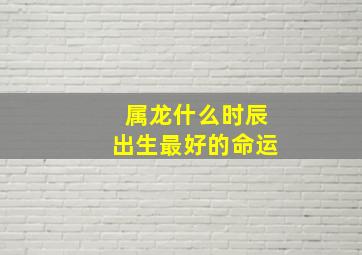 属龙什么时辰
出生最好的命运